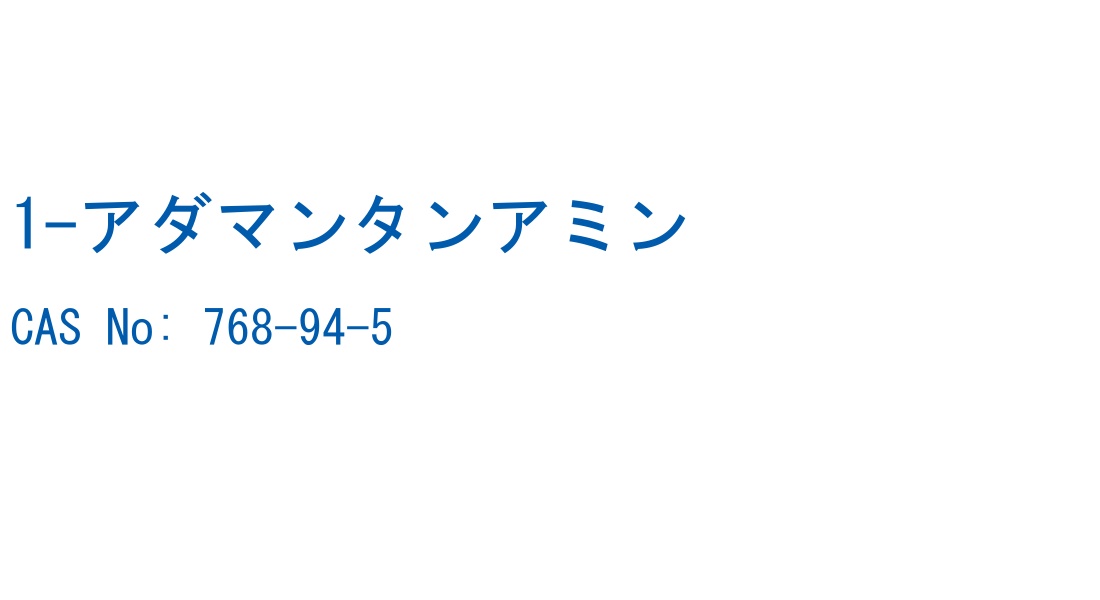 1-アダマンタンアミン

CAS No: 768-94-5